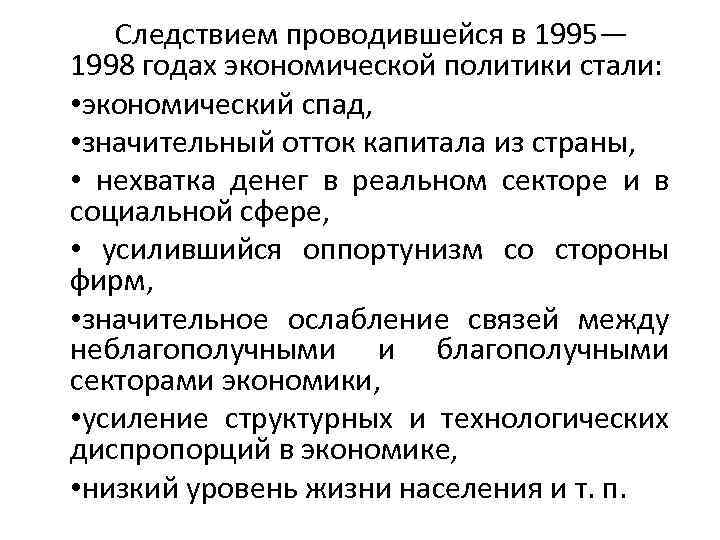 Следствием проводившейся в 1995—1998 годах экономической политики стали:
•экономический спад,
•значительный отток капитала из страны,
• нехватка денег в реальном секторе и в социальной сфере,
• усилившийся оппортунизм со стороны фирм,
•значительное ослабление связей между неблагополучными и благополучными секторами экономики,
•усиление структурных и технологических диспропорций в экономике,
•низкий уровень жизни населения и т. п.